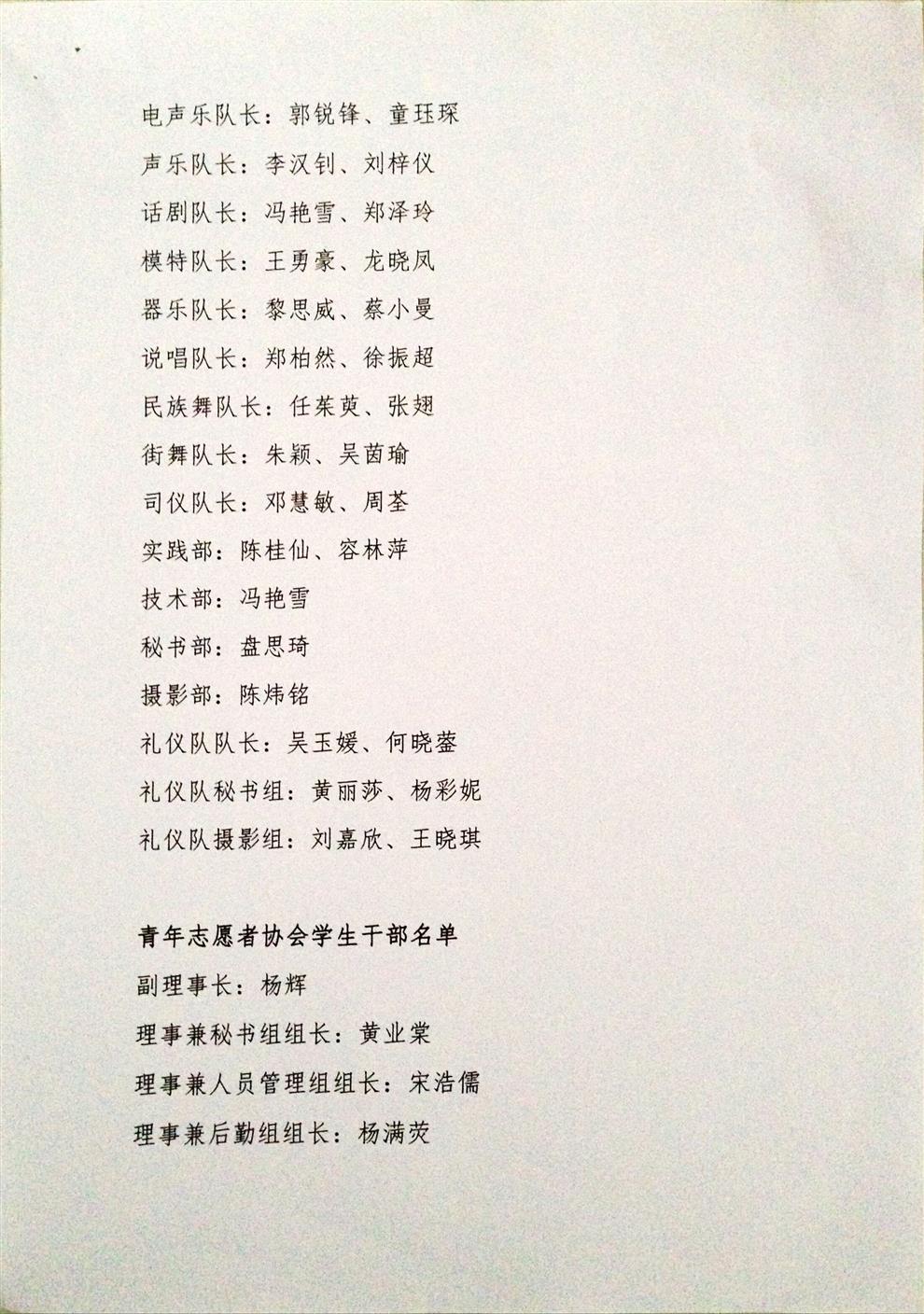 电声乐队长：郭锐锋、童珏琛

声乐队长：李汉钊、刘梓仪

话剧队长：冯艳雪、郑泽玲

模特队长：王勇豪、龙晓凤

器乐队长：黎思威、蔡小曼

说唱队长：郑柏然、徐振超

民族舞队长：任茱萸、张翅

街舞队长：朱颖、吴茵瑜

司仪队长：邓慧敏、周荃

实践部：陈桂仙、容林萍

技术部：冯艳雪

秘书部：盘思琦

摄影部：陈炜铭

礼仪队队长：吴玉媛、何晓蓥

礼仪队秘书组：黄丽莎、杨彩妮

礼仪队摄影组：刘嘉欣、王晓琪

青年志愿者协会学生干部名单

副理事长：杨辉

理事兼秘书组组长：黄业棠

理事兼人员管理组组长：宋浩儒

理事兼后勤组组长：杨满荧